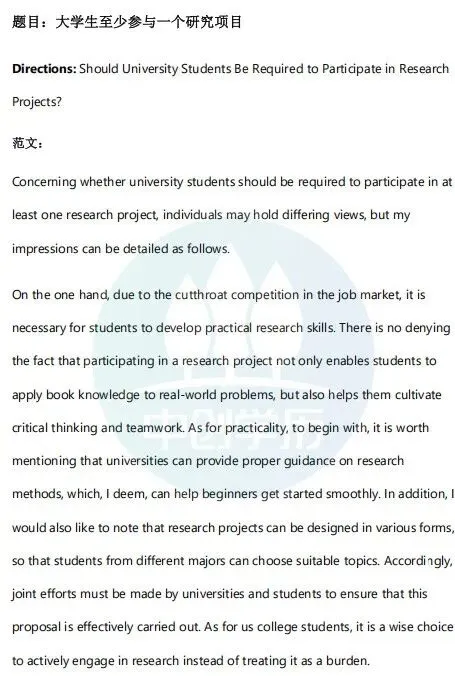 题目：大学生至少参与一个研究项目

Directions: Should University Students Be Required to Participate in Research Projects?

范文：

Concerning whether university students should be required to participate in at least one research project, individuals may hold differing views, but my impressions can be detailed as follows.

On the one hand, due to the cutthroat competition in the job market, it is necessary for students to develop practical research skills. There is no denying the fact that participating in a research project not only enables students to apply book knowledge to real-world problems, but also helps them cultivate critical thinking and teamwork. As for practicality, to begin with, it is worth mentioning that universities can provide proper guidance on research methods, which, I deem, can help beginners get started smoothly. In addition, I would also like to note that research projects can be designed in various forms, so that students from different majors can choose suitable topics. Accordingly, joint efforts must be made by universities and students to ensure that this proposal is effectively carried out. As for us college students, it is a wise choice to actively engage in research instead of treating it as a burden.

中创学历